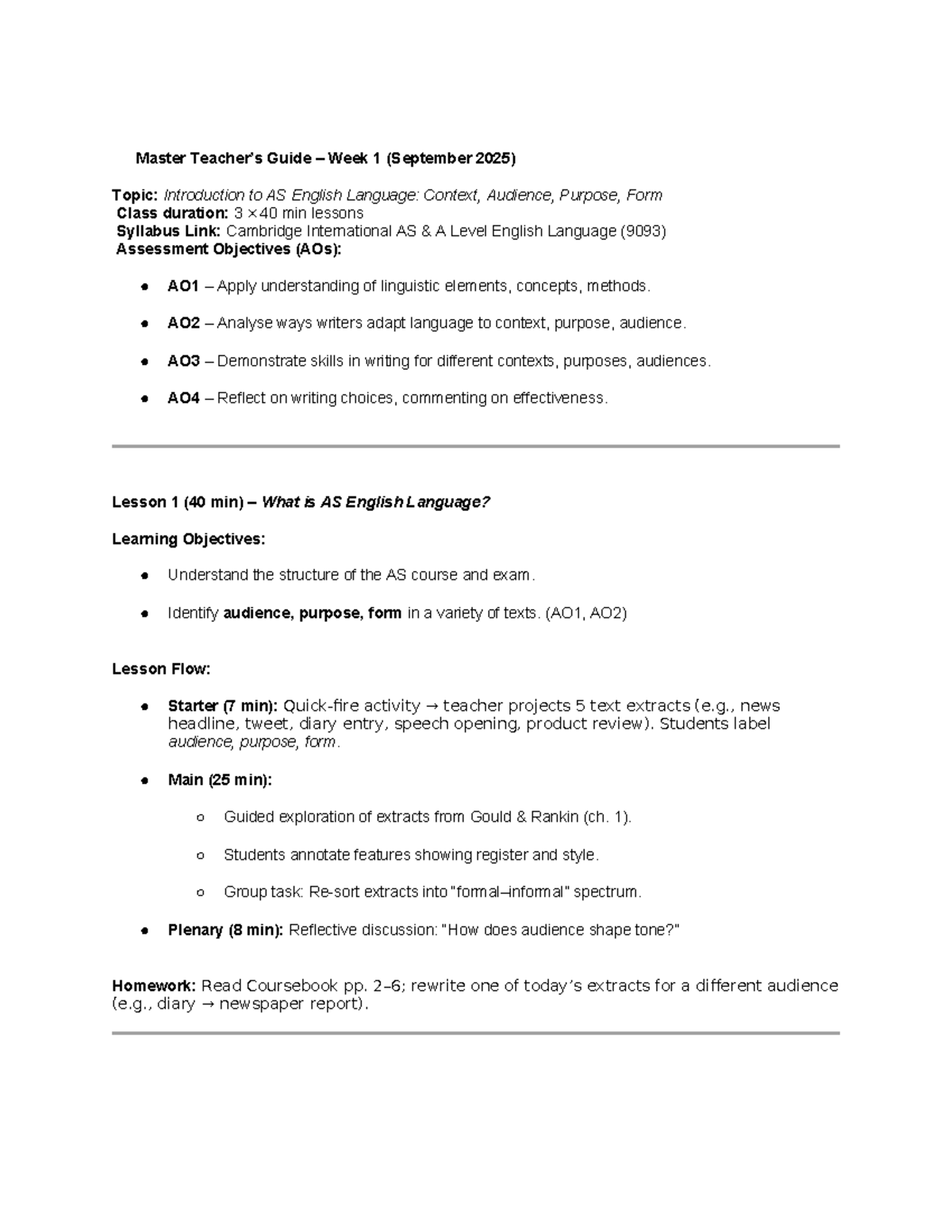 Master Teacher's Guide – Week 1 (September 2025)

Topic: Introduction to AS English Language: Context, Audience, Purpose, Form
Class duration: 3 × 40 min lessons
Syllabus Link: Cambridge International AS & A Level English Language (9093)
Assessment Objectives (AOs):

• AO1 – Apply understanding of linguistic elements, concepts, methods.
• AO2 – Analyse ways writers adapt language to context, purpose, audience.
• AO3 – Demonstrate skills in writing for different contexts, purposes, audiences.
• AO4 – Reflect on writing choices, commenting on effectiveness.

Lesson 1 (40 min) – What is AS English Language?

Learning Objectives:

• Understand the structure of the AS course and exam.
• Identify audience, purpose, form in a variety of texts. (AO1, AO2)

Lesson Flow:

• Starter (7 min): Quick-fire activity → teacher projects 5 text extracts (e.g., news headline, tweet, diary entry, speech opening, product review). Students label audience, purpose, form.
• Main (25 min):
○ Guided exploration of extracts from Gould & Rankin (ch. 1).
○ Students annotate features showing register and style.
○ Group task: Re-sort extracts into "formal–informal" spectrum.
• Plenary (8 min): Reflective discussion: "How does audience shape tone?"

Homework: Read Coursebook pp. 2–6; rewrite one of today's extracts for a different audience (e.g., diary → newspaper report).